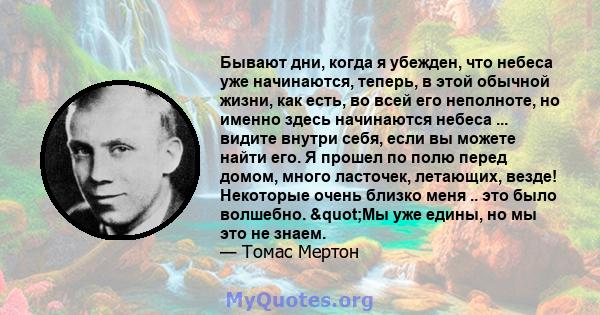 Бывают дни, когда я убежден, что небеса уже начинаются, теперь, в этой обычной жизни, как есть, во всей его неполноте, но именно здесь начинаются небеса ... видите внутри себя, если вы можете найти его. Я прошел по полю перед домом, много ласточек, летающих, везде! Некоторые очень близко меня .. это было волшебно. &quot;Мы уже едины, но мы это не знаем.
— Томас Мертон

MyQuotes.org